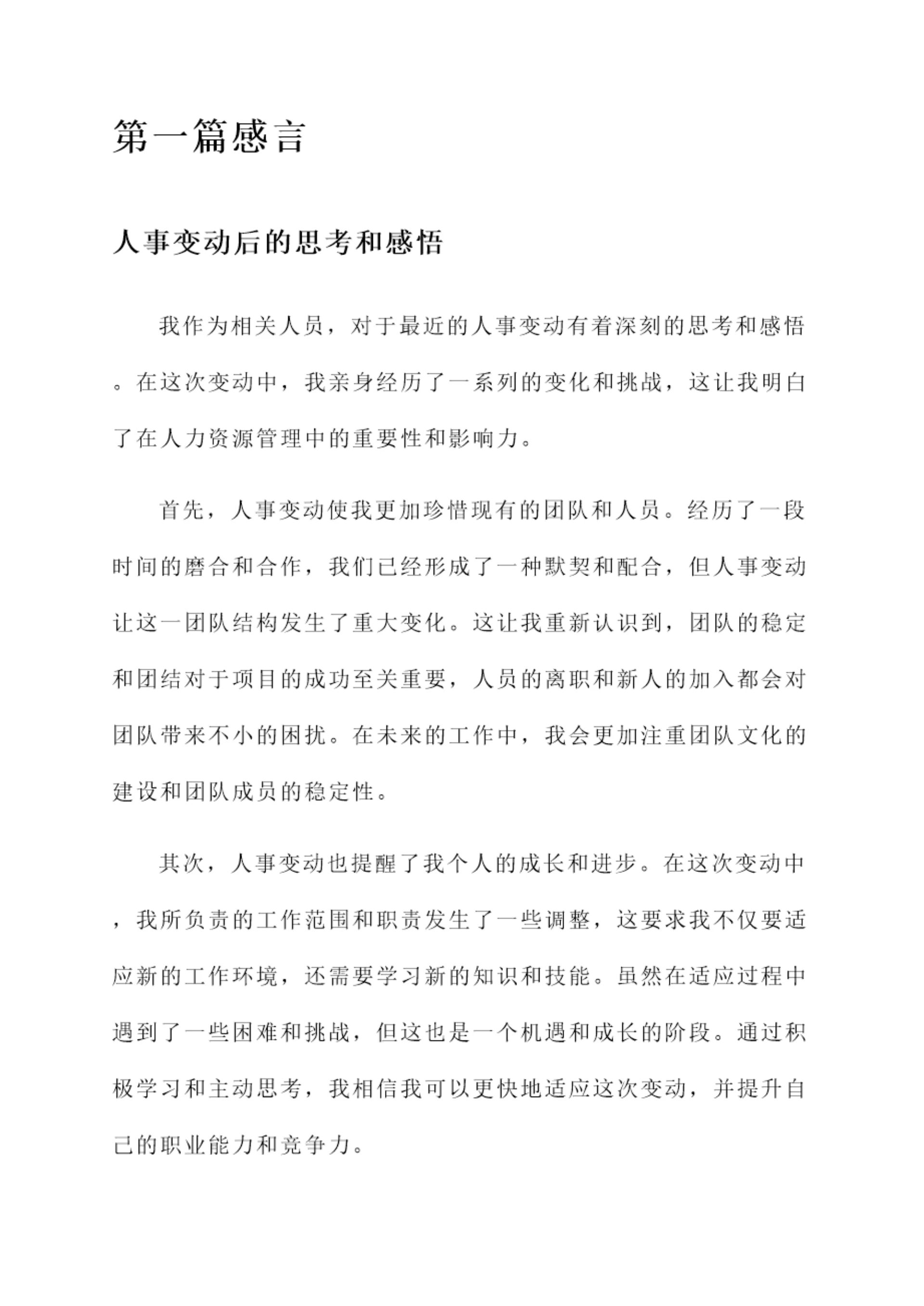 第一篇感言

人事变动后的思考和感悟

我作为相关人员，对于最近的人事变动有着深刻的思考和感悟。在这次变动中，我亲身经历了一系列的变化和挑战，这让我明白了在人力资源管理中的重要性和影响力。

首先，人事变动使我更加珍惜现有的团队和人员。经历了一段时间的磨合和合作，我们已经形成了一种默契和配合，但人事变动让这一团队结构发生了重大变化。这让我重新认识到，团队的稳定和团结对于项目的成功至关重要，人员的离职和新人的加入都会对团队带来不小的困扰。在未来的工作中，我会更加注重团队文化的建设和团队成员的稳定性。

其次，人事变动也提醒了我个人的成长和进步。在这次变动中，我所负责的工作范围和职责发生了一些调整，这要求我不仅要适应新的工作环境，还需要学习新的知识和技能。虽然在适应过程中遇到了一些困难和挑战，但这也是一个机遇和成长的阶段。通过积极学习和主动思考，我相信我可以更快地适应这次变动，并提升自己的职业能力和竞争力。